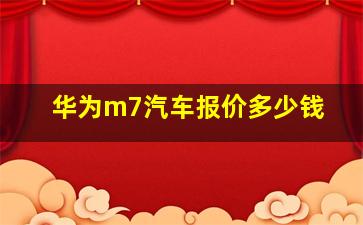 华为m7汽车报价多少钱